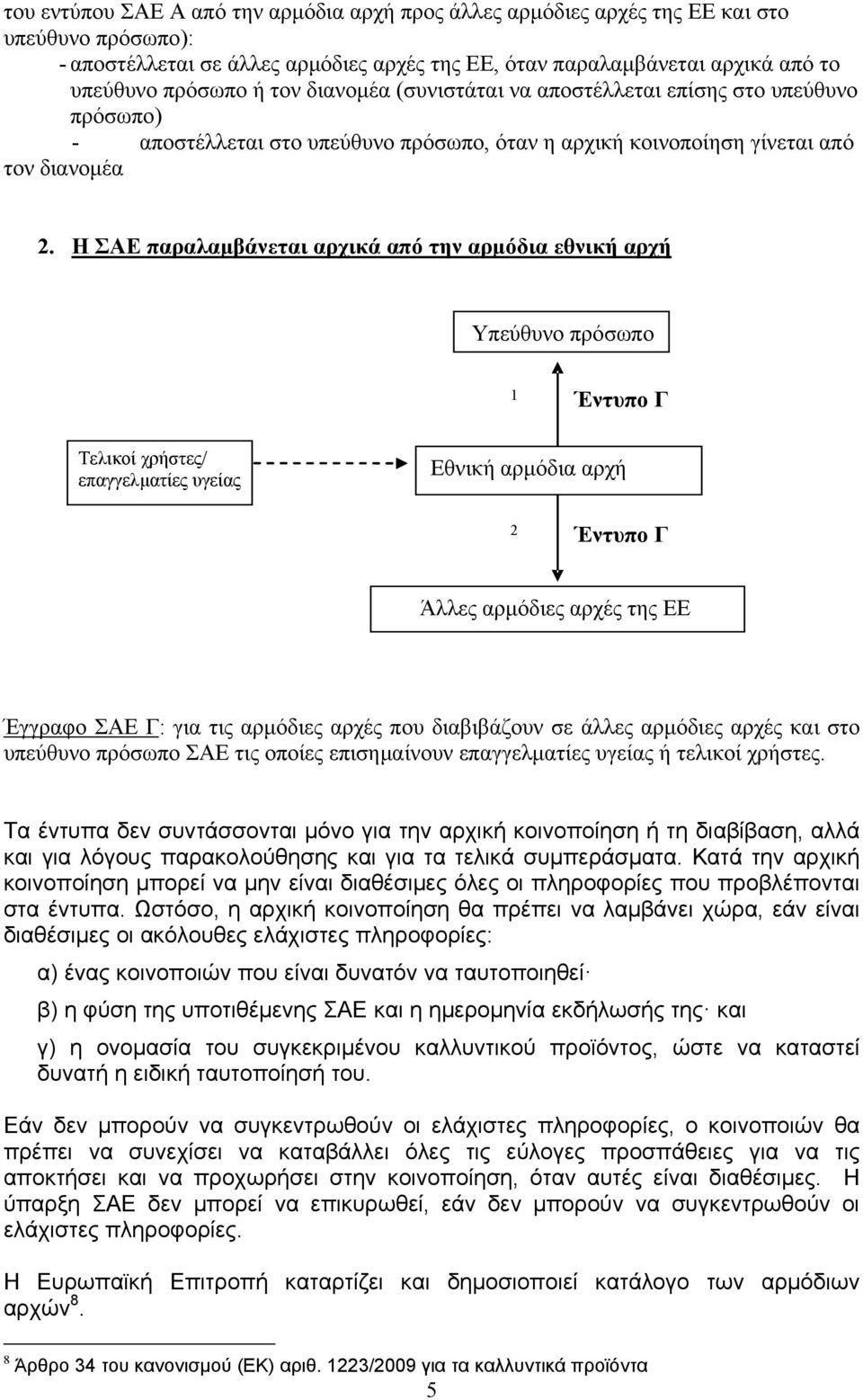 του εντύπου ΣΑΕ Α από την αρμόδια αρχή προς άλλες αρμόδιες αρχές της ΕΕ και στο υπεύθυνο πρόσωπο):
- αποστέλλεται σε άλλες αρμόδιες αρχές της ΕΕ, όταν παραλαμβάνεται αρχικά από το υπεύθυνο πρόσωπο ή τον διανομέα (συνιστάται να αποστέλλεται επίσης στο υπεύθυνο πρόσωπο)
- αποστέλλεται στο υπεύθυνο πρόσωπο, όταν η αρχική κοινοποίηση γίνεται από τον διανομέα

2. Η ΣΑΕ παραλαμβάνεται αρχικά από την αρμόδια εθνική αρχή

Υπεύθυνο πρόσωπο

1 Έντυπο Γ

Τελικοί χρήστες/ επαγγελματίες υγείας

Εθνική αρμόδια αρχή

2 Έντυπο Γ

Άλλες αρμόδιες αρχές της ΕΕ

Έγγραφο ΣΑΕ Γ: για τις αρμόδιες αρχές που διαβιβάζουν σε άλλες αρμόδιες αρχές και στο υπεύθυνο πρόσωπο ΣΑΕ τις οποίες επισημαίνουν επαγγελματίες υγείας ή τελικοί χρήστες.

Τα έντυπα δεν συντάσσονται μόνο για την αρχική κοινοποίηση ή τη διαβίβαση, αλλά και για λόγους παρακολούθησης και για τα τελικά συμπεράσματα. Κατά την αρχική κοινοποίηση μπορεί να μην είναι διαθέσιμες όλες οι πληροφορίες που προβλέπονται στα έντυπα. Ωστόσο, η αρχική κοινοποίηση θα πρέπει να λαμβάνει χώρα, εάν είναι διαθέσιμες οι ακόλουθες ελάχιστες πληροφορίες:

α) ένας κοινοποιών που είναι δυνατόν να ταυτοποιηθεί·

β) η φύση της υποτιθέμενης ΣΑΕ και η ημερομηνία εκδήλωσής της· και

γ) η ονομασία του συγκεκριμένου καλλυντικού προϊόντος, ώστε να καταστεί δυνατή η ειδική ταυτοποίησή του.

Εάν δεν μπορούν να συγκεντρωθούν οι ελάχιστες πληροφορίες, ο κοινοποιών θα πρέπει να συνεχίσει να καταβάλλει όλες τις εύλογες προσπάθειες για να τις αποκτήσει και να προχωρήσει στην κοινοποίηση, όταν αυτές είναι διαθέσιμες. Η ύπαρξη ΣΑΕ δεν μπορεί να επικυρωθεί, εάν δεν μπορούν να συγκεντρωθούν οι ελάχιστες πληροφορίες.

Η Ευρωπαϊκή Επιτροπή καταρτίζει και δημοσιοποιεί κατάλογο των αρμόδιων αρχών$^8$.

$^8$ Άρθρο 34 του κανονισμού (ΕΚ) αριθ. 1223/2009 για τα καλλυντικά προϊόντα

5